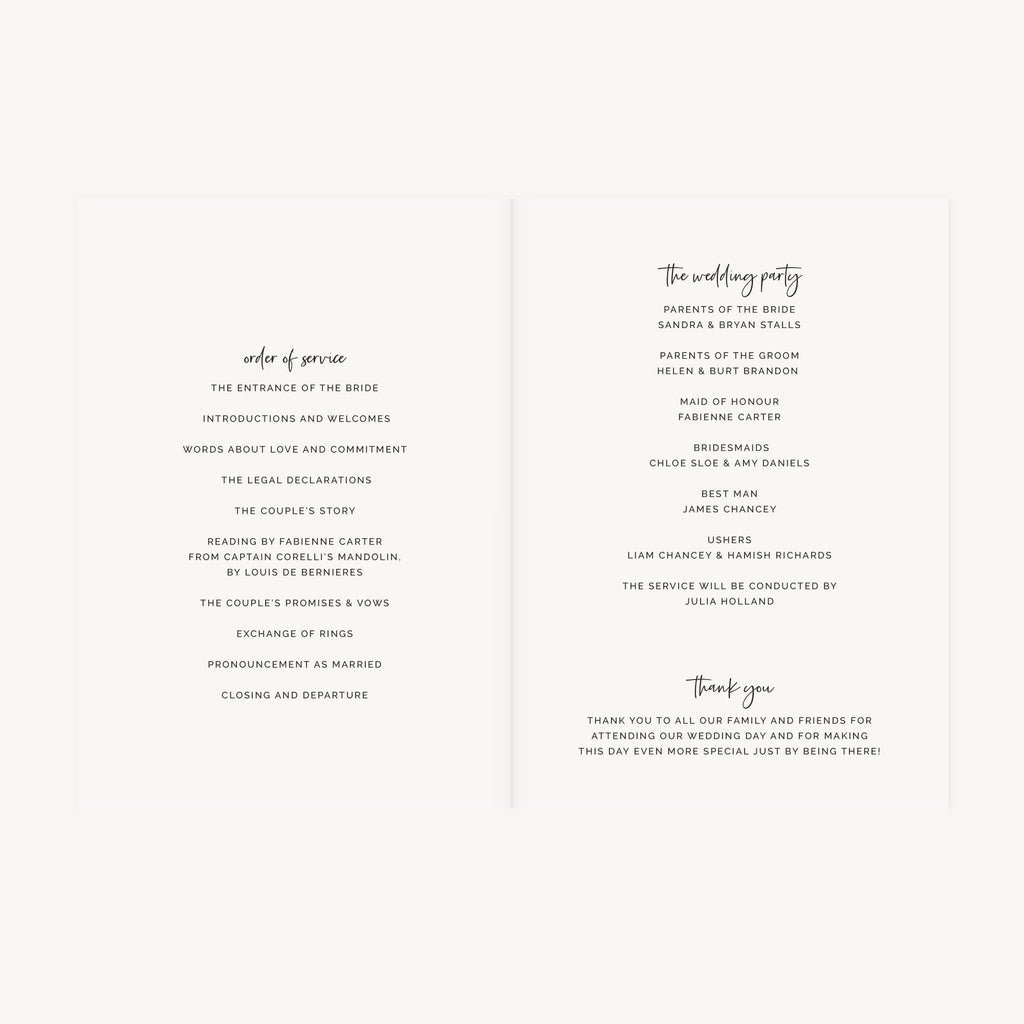 order of service

THE ENTRANCE OF THE BRIDE

INTRODUCTIONS AND WELCOMES

WORDS ABOUT LOVE AND COMMITMENT

THE LEGAL DECLARATIONS

THE COUPLE'S STORY

READING BY FABIENNE CARTER
FROM CAPTAIN CORELLI'S MANDOLIN,
BY LOUIS DE BERNIERES

THE COUPLE'S PROMISES & VOWS

EXCHANGE OF RINGS

PRONOUNCEMENT AS MARRIED

CLOSING AND DEPARTURE

the wedding party

PARENTS OF THE BRIDE
SANDRA & BRYAN STALLS

PARENTS OF THE GROOM
HELEN & BURT BRANDON

MAID OF HONOUR
FABIENNE CARTER

BRIDESMAIDS
CHLOE SLOE & AMY DANIELS

BEST MAN
JAMES CHANCEY

USHERS
LIAM CHANCEY & HAMISH RICHARDS

THE SERVICE WILL BE CONDUCTED BY
JULIA HOLLAND

thank you

THANK YOU TO ALL OUR FAMILY AND FRIENDS FOR ATTENDING OUR WEDDING DAY AND FOR MAKING THIS DAY EVEN MORE SPECIAL JUST BY BEING THERE!